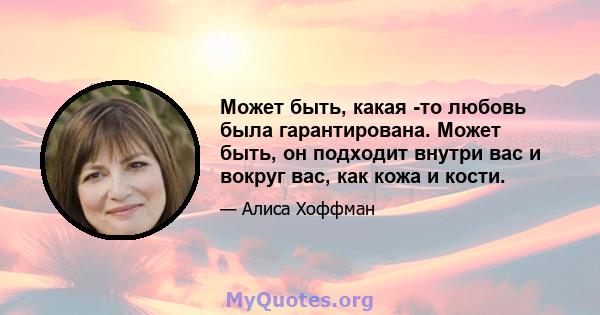 Может быть, какая -то любовь была гарантирована. Может быть, он подходит внутри вас и вокруг вас, как кожа и кости.

— Алиса Хоффман

MyQuotes.org